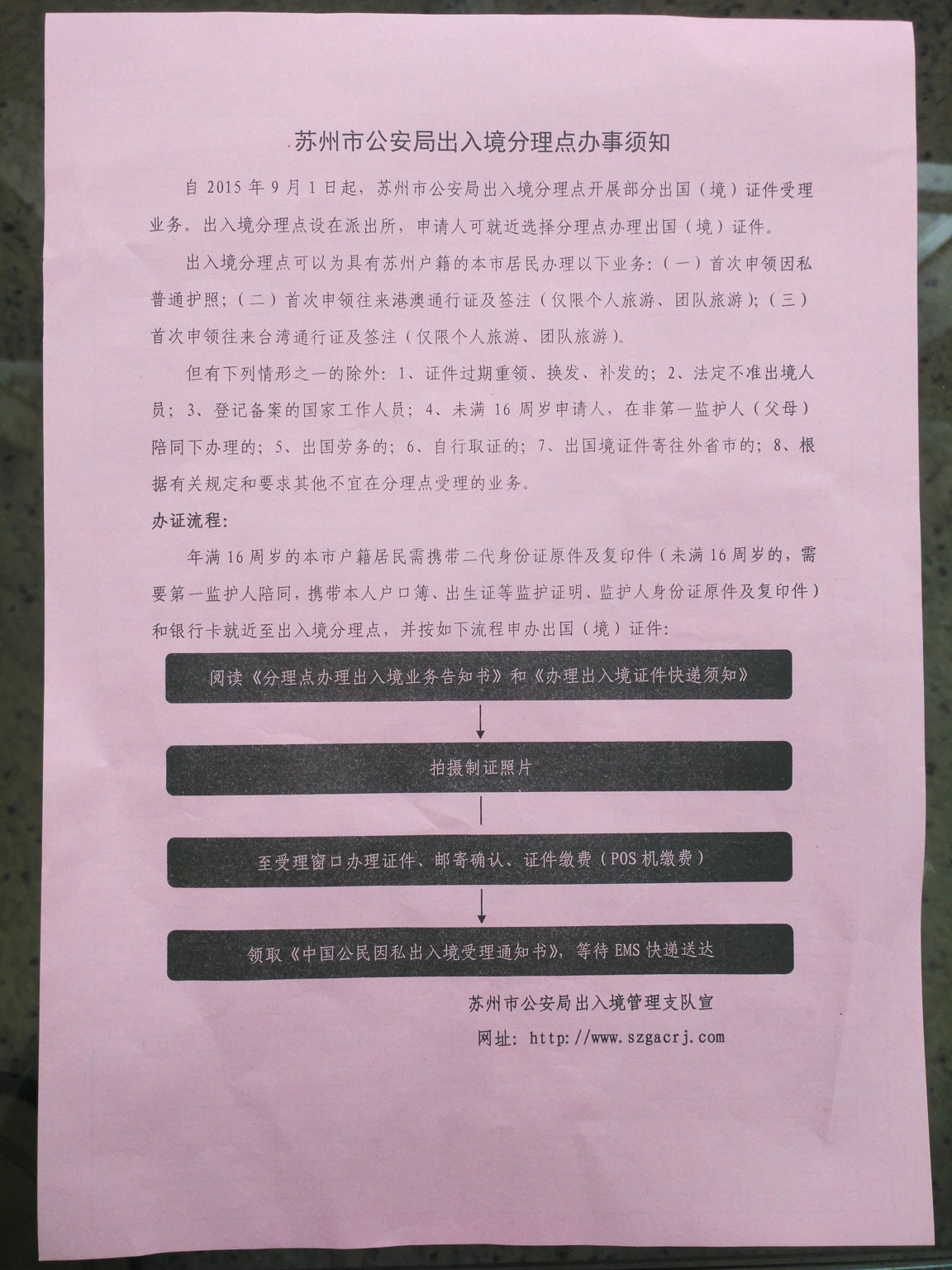 苏州市公安局出入境分理点办事须知

自 2015 年 9 月 1 日起，苏州市公安局出入境分理点开展部分出国（境）证件受理业务。出入境分理点设在派出所，申请人可就近选择分理点办理出国（境）证件。

出入境分理点可以为具有苏州户籍的本市居民办理以下业务：（一）首次申领因私普通护照；（二）首次申领往来港澳通行证及签注（仅限个人旅游、团队旅游）；（三）首次申领往来台湾通行证及签注（仅限个人旅游、团队旅游）。

但有下列情形之一的除外：1、证件过期重领、换发、补发的；2、法定不准出境人员；3、登记备案的国家工作人员；4、未满 16 周岁申请人，在非第一监护人（父母）陪同下办理的；5、出国劳务的；6、自行取证的；7、出国境证件寄往外省市的；8、根据有关规定和要求其他不宜在分理点受理的业务。

办证流程：

年满 16 周岁的本市户籍居民需携带二代身份证原件及复印件（未满 16 周岁的，需要第一监护人陪同，携带本人户口簿、出生证等监护证明、监护人身份证原件及复印件）和银行卡就近至出入境分理点，并按如下流程申办出国（境）证件：

阅读《分理点办理出入境业务告知书》和《办理出入境证件快递须知》

拍摄制证照片

至受理窗口办理证件、邮寄确认、证件缴费（POS 机缴费）

领取《中国公民因私出入境受理通知书》，等待 EMS 快递送达

苏州市公安局出入境管理支队宣

网址：http://www.szgacrj.com